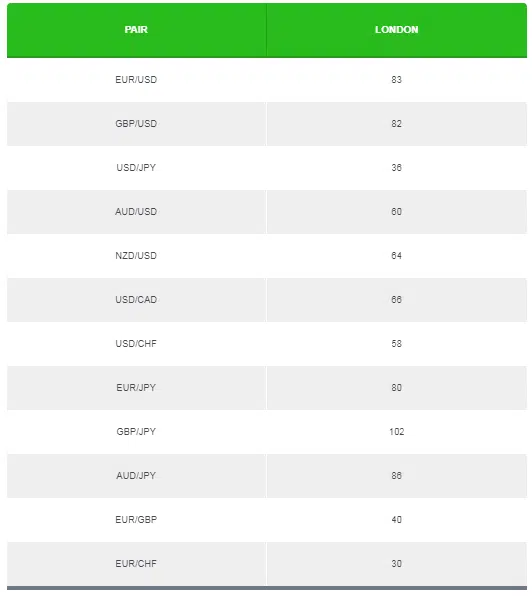 | PAIR | LONDON |
|---|---|
| EUR/USD | 83 |
| GBP/USD | 82 |
| USD/JPY | 36 |
| AUD/USD | 60 |
| NZD/USD | 64 |
| USD/CAD | 66 |
| USD/CHF | 58 |
| EUR/JPY | 80 |
| GBP/JPY | 102 |
| AUD/JPY | 86 |
| EUR/GBP | 40 |
| EUR/CHF | 30 |